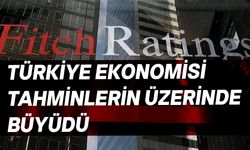 FitchRatings

TÜRKİYE EKONOMİSİ TAHMİNLERİN ÜZERİNDE BÜYÜDÜ